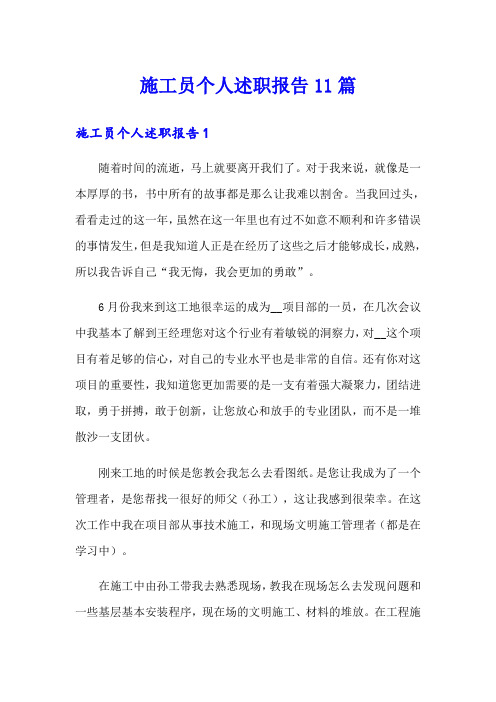 施工员个人述职报告11篇

施工员个人述职报告1

随着时间的流逝，马上就要离开我们了。对于我来说，就像是一本厚厚的书，书中所有的故事都是那么让我难以割舍。当我回过头，看看走过的这一年，虽然在这一年里也有过不如意不顺利和许多错误的事情发生，但是我知道人正是在经历了这些之后才能够成长，成熟，所以我告诉自己“我无悔，我会更加的勇敢”。

6月份我来到这工地很幸运的成为__项目部的一员，在几次会议中我基本了解到王经理您对这个行业有着敏锐的洞察力，对__这个项目有着足够的信心，对自己的专业水平也是非常的自信。还有你对这项目的重要性，我知道您更加需要的是一支有着强大凝聚力，团结进取，勇于拼搏，敢于创新，让您放心和放手的专业团队，而不是一堆散沙一支团伙。

刚来工地的时候是您教会我怎么去看图纸。是您让我成为了一个管理者，是您帮找一很好的师父（孙工），这让我感到很荣幸。在这次工作中我在项目部从事技术施工，和现场文明施工管理者（都是在学习中）。

在施工中由孙工带我去熟悉现场，教我在现场怎么去发现问题和一些基层基本安装程序，现在场的文明施工、材料的堆放。在工程施